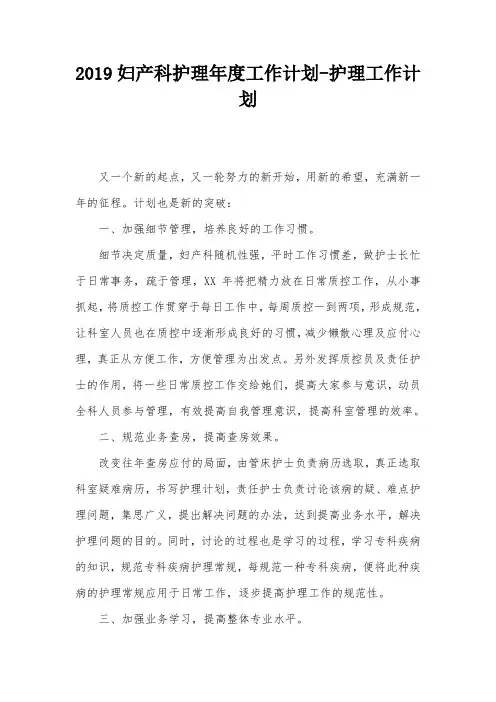 2019 妇产科护理年度工作计划-护理工作计划

又一个新的起点，又一轮努力的新开始，用新的希望，充满新一年的征程。计划也是新的突破：

一、加强细节管理，培养良好的工作习惯。

细节决定质量，妇产科随机性强，平时工作习惯差，做护士长忙于日常事务，疏于管理，XX 年将把精力放在日常质控工作，从小事抓起，将质控工作贯穿于每日工作中，每周质控一到两项，形成规范，让科室人员也在质控中逐渐形成良好的习惯，减少懒散心理及应付心理，真正从方便工作，方便管理为出发点。另外发挥质控员及责任护士的作用，将一些日常质控工作交给她们，提高大家参与意识，动员全科人员参与管理，有效提高自我管理意识，提高科室管理的效率。

二、规范业务查房，提高查房效果。

改变往年查房应付的局面，由管床护士负责病历选取，真正选取科室疑难病历，书写护理计划，责任护士负责讨论该病的疑、难点护理问题，集思广义，提出解决问题的办法，达到提高业务水平，解决护理问题的目的。同时，讨论的过程也是学习的过程，学习专科疾病的知识，规范专科疾病护理常规，每规范一种专科疾病，便将此种疾病的护理常规应用于日常工作，逐步提高护理工作的规范性。

三、加强业务学习，提高整体专业水平。